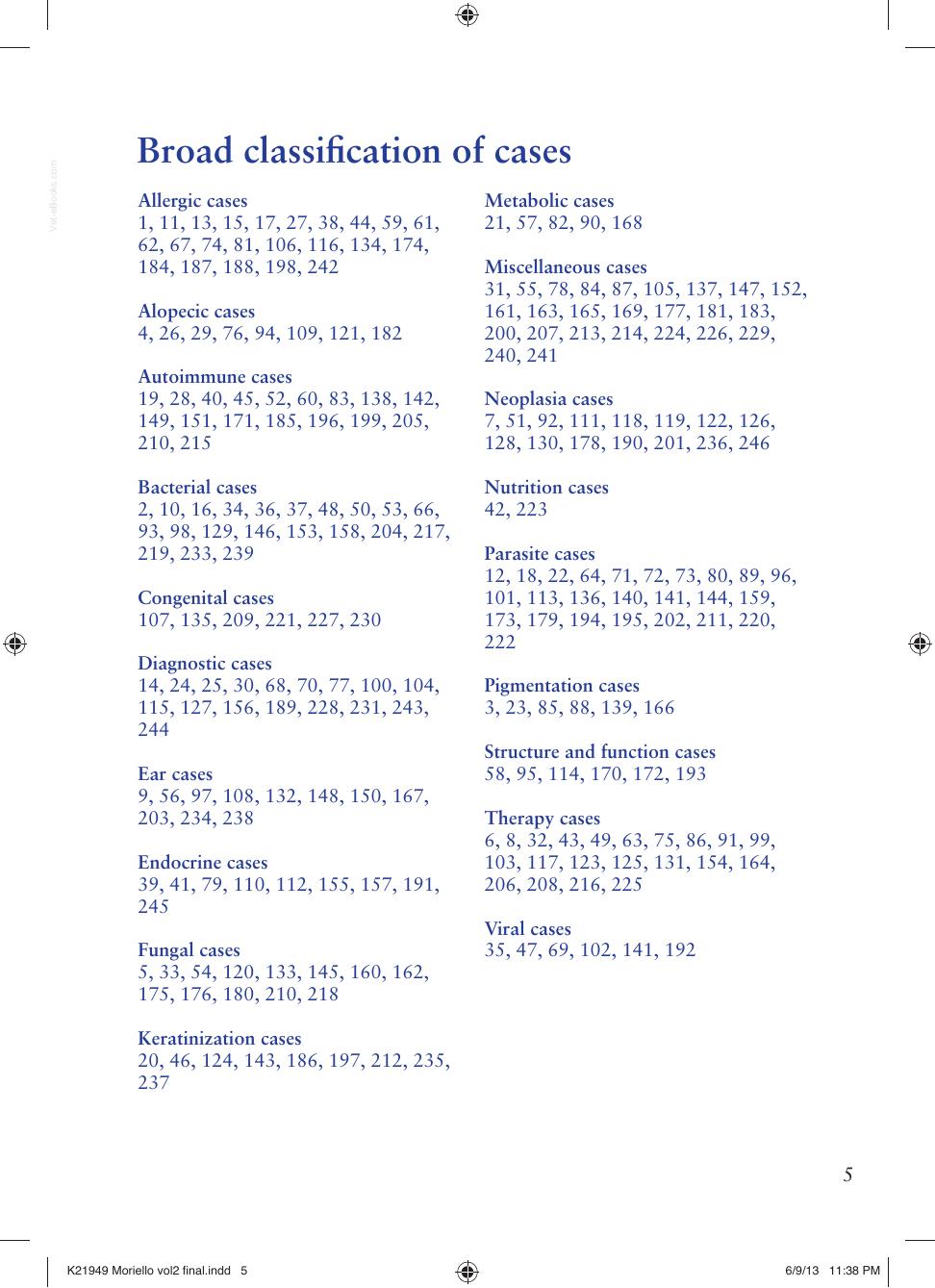 Broad classification of cases

Allergic cases
1, 11, 13, 15, 17, 27, 38, 44, 59, 61, 62, 67, 74, 81, 106, 116, 134, 174, 184, 187, 188, 198, 242

Alopecic cases
4, 26, 29, 76, 94, 109, 121, 182

Autoimmune cases
19, 28, 40, 45, 52, 60, 83, 138, 142, 149, 151, 171, 185, 196, 199, 205, 210, 215

Bacterial cases
2, 10, 16, 34, 36, 37, 48, 50, 53, 66, 93, 98, 129, 146, 153, 158, 204, 217, 219, 233, 239

Congenital cases
107, 135, 209, 221, 227, 230

Diagnostic cases
14, 24, 25, 30, 68, 70, 77, 100, 104, 115, 127, 156, 189, 228, 231, 243, 244

Ear cases
9, 56, 97, 108, 132, 148, 150, 167, 203, 234, 238

Endocrine cases
39, 41, 79, 110, 112, 155, 157, 191, 245

Fungal cases
5, 33, 54, 120, 133, 145, 160, 162, 175, 176, 180, 210, 218

Keratinization cases
20, 46, 124, 143, 186, 197, 212, 235, 237

Metabolic cases
21, 57, 82, 90, 168

Miscellaneous cases
31, 55, 78, 84, 87, 105, 137, 147, 152, 161, 163, 165, 169, 177, 181, 183, 200, 207, 213, 214, 224, 226, 229, 240, 241

Neoplasia cases
7, 51, 92, 111, 118, 119, 122, 126, 128, 130, 178, 190, 201, 236, 246

Nutrition cases
42, 223

Parasite cases
12, 18, 22, 64, 71, 72, 73, 80, 89, 96, 101, 113, 136, 140, 141, 144, 159, 173, 179, 194, 195, 202, 211, 220, 222

Pigmentation cases
3, 23, 85, 88, 139, 166

Structure and function cases
58, 95, 114, 170, 172, 193

Therapy cases
6, 8, 32, 43, 49, 63, 75, 86, 91, 99, 103, 117, 123, 125, 131, 154, 164, 206, 208, 216, 225

Viral cases
35, 47, 69, 102, 141, 192

5

K21949 Moriello vol2 final.indd 5

6/9/13 11:38 PM

Vet-eBooks.com